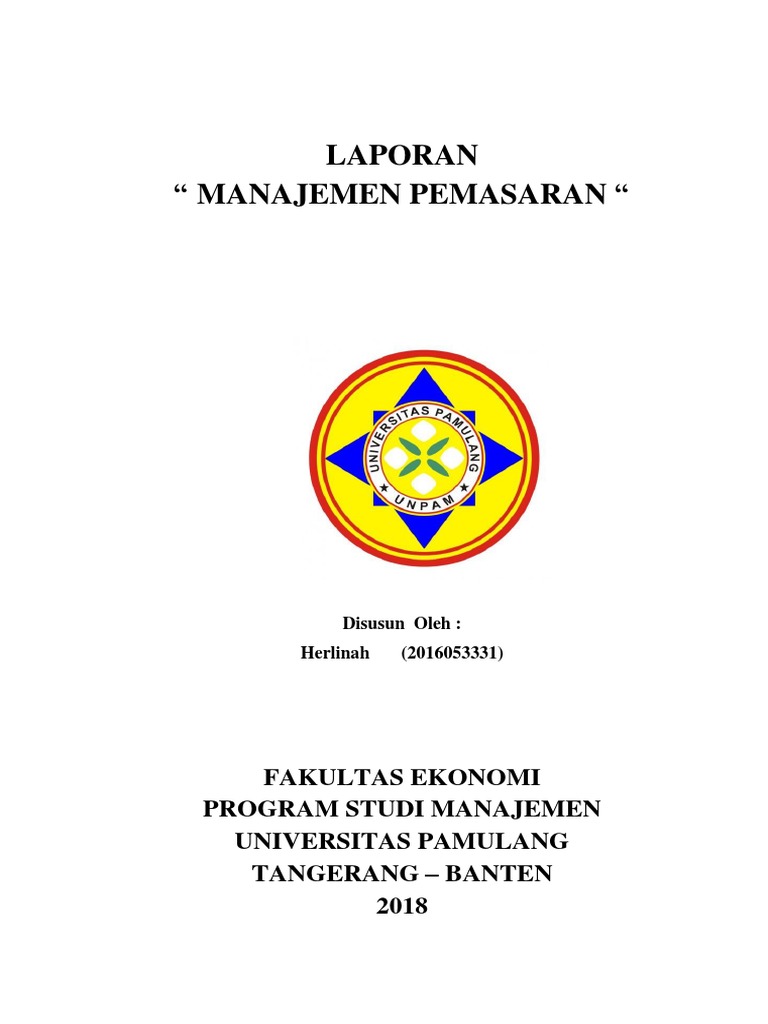 LAPORAN
“ MANAJEMEN PEMASARAN “

UNIVERSITAS PAMULANG
UNPAM

Disusun Oleh :
Herlinah (2016053331)

FAKULTAS EKONOMI
PROGRAM STUDI MANAJEMEN
UNIVERSITAS PAMULANG
TANGERANG – BANTEN
2018